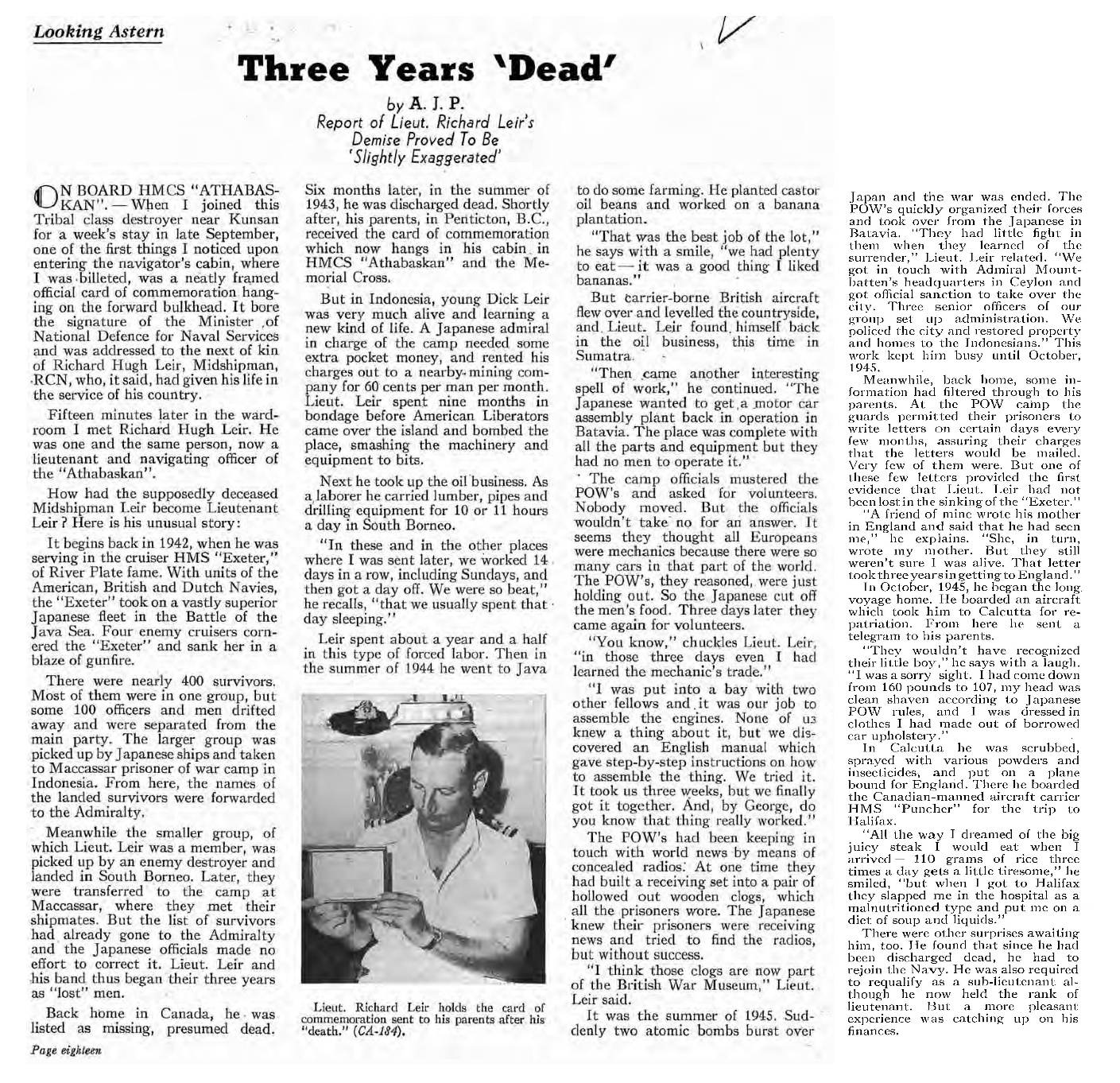 Looking Astern

Three Years 'Dead'

by A. J. P.
Report of Lieut. Richard Leir's Demise Proved To Be 'Slightly Exaggerated'

ON BOARD HMCS "ATHABASKAN". — When I joined this Tribal class destroyer near Kunsan for a week's stay in late September, one of the first things I noticed upon entering the navigator's cabin, where I was billeted, was a neatly framed official card of commemoration hanging on the forward bulkhead. It bore the signature of the Minister of National Defence for Naval Services and was addressed to the next of kin of Richard Hugh Leir, Midshipman, RCN, who, it said, had given his life in the service of his country.

Fifteen minutes later in the wardroom I met Richard Hugh Leir. He was one and the same person, now a lieutenant and navigating officer of the "Athabaskan".

How had the supposedly deceased Midshipman Leir become Lieutenant Leir? Here is his unusual story:

It begins back in 1942, when he was serving in the cruiser HMS "Exeter," of River Plate fame. With units of the American, British and Dutch Navies, the "Exeter" took on a vastly superior Japanese fleet in the Battle of the Java Sea. Four enemy cruisers cornered the "Exeter" and sank her in a blaze of gunfire.

There were nearly 400 survivors. Most of them were in one group, but some 100 officers and men drifted away and were separated from the main party. The larger group was picked up by Japanese ships and taken to Maccassar prisoner of war camp in Indonesia. From here, the names of the landed survivors were forwarded to the Admiralty.

Meanwhile the smaller group, of which Lieut. Leir was a member, was picked up by an enemy destroyer and landed in South Borneo. Later, they were transferred to the camp at Maccassar, where they met their shipmates. But the list of survivors had already gone to the Admiralty and the Japanese officials made no effort to correct it. Lieut. Leir and his band thus began their three years as "lost" men.

Back home in Canada, he was listed as missing, presumed dead. Six months later, in the summer of 1943, he was discharged dead. Shortly after, his parents, in Penticton, B.C., received the card of commemoration which now hangs in his cabin in HMCS "Athabaskan" and the Memorial Cross.

But in Indonesia, young Dick Leir was very much alive and learning a new kind of life. A Japanese admiral in charge of the camp needed some extra pocket money, and rented his charges out to a nearby mining company for 60 cents per man per month. Lieut. Leir spent nine months in bondage before American Liberators came over the island and bombed the place, smashing the machinery and equipment to bits.

Next he took up the oil business. As a laborer he carried lumber, pipes and drilling equipment for 10 or 11 hours a day in South Borneo.

"In these and in the other places where I was sent later, we worked 14 days in a row, including Sundays, and then got a day off. We were so beat," he recalls, "that we usually spent that day sleeping."

Leir spent about a year and a half in this type of forced labor. Then in the summer of 1944 he went to Java

Lieut. Richard Leir holds the card of commemoration sent to his parents after his "death." (CA-184).

to do some farming. He planted castor oil beans and worked on a banana plantation.

"That was the best job of the lot," he says with a smile, "we had plenty to eat — it was a good thing I liked bananas."

But carrier-borne British aircraft flew over and levelled the countryside, and Lieut. Leir found himself back in the oil business, this time in Sumatra.

"Then came another interesting spell of work," he continued. "The Japanese wanted to get a motor car assembly plant back in operation in Batavia. The place was complete with all the parts and equipment but they had no men to operate it."

The camp officials mustered the POW's and asked for volunteers. Nobody moved. But the officials wouldn't take no for an answer. It seems they thought all Europeans were mechanics because there were so many cars in that part of the world. The POW's, they reasoned, were just holding out. So the Japanese cut off the men's food. Three days later they came again for volunteers.

"You know," chuckles Lieut. Leir, "in those three days even I had learned the mechanic's trade."

"I was put into a bay with two other fellows and it was our job to assemble the engines. None of us knew a thing about it, but we discovered an English manual which gave step-by-step instructions on how to assemble the thing. We tried it. It took us three weeks, but we finally got it together. And, by George, do you know that thing really worked."

The POW's had been keeping in touch with world news by means of concealed radios. At one time they had built a receiving set into a pair of hollowed out wooden clogs, which all the prisoners wore. The Japanese knew their prisoners were receiving news and tried to find the radios, but without success.

"I think those clogs are now part of the British War Museum," Lieut. Leir said.

It was the summer of 1945. Suddenly two atomic bombs burst over Japan and the war was ended. The POW's quickly organized their forces and took over from the Japanese in Batavia. "They had little fight in them when they learned of the surrender," Lieut. Leir related. "We got in touch with Admiral Mountbatten's headquarters in Ceylon and got official sanction to take over the city. Three senior officers of our group set up administration. We policed the city and restored property and homes to the Indonesians." This work kept him busy until October, 1945.

Meanwhile, back home, some information had filtered through to his parents. At the POW camp the guards permitted their prisoners to write letters on certain days every few months, assuring their charges that the letters would be mailed. Very few of them were. But one of these few letters provided the first evidence that Lieut. Leir had not been lost in the sinking of the "Exeter."

"A friend of mine wrote his mother in England and said that he had seen me," he explains. "She, in turn, wrote my mother. But they still weren't sure I was alive. That letter took three years in getting to England."

In October, 1945, he began the long voyage home. He boarded an aircraft which took him to Calcutta for repatriation. From here he sent a telegram to his parents.

"They wouldn't have recognized their little boy," he says with a laugh. "I was a sorry sight. I had come down from 160 pounds to 107, my head was clean shaven according to Japanese POW rules, and I was dressed in clothes I had made out of borrowed car upholstery."

In Calcutta he was scrubbed, sprayed with various powders and insecticides, and put on a plane bound for England. There he boarded the Canadian-manned aircraft carrier HMS "Puncher" for the trip to Halifax.

"All the way I dreamed of the big juicy steak I would eat when I arrived — 110 grams of rice three times a day gets a little tiresome," he smiled, "but when I got to Halifax they slapped me in the hospital as a malnutritioned type and put me on a diet of soup and liquids."

There were other surprises awaiting him, too. He found that since he had been discharged dead, he had to rejoin the Navy. He was also required to requalify as a sub-lieutenant although he now held the rank of lieutenant. But a more pleasant experience was catching up on his finances.

Page eighteen